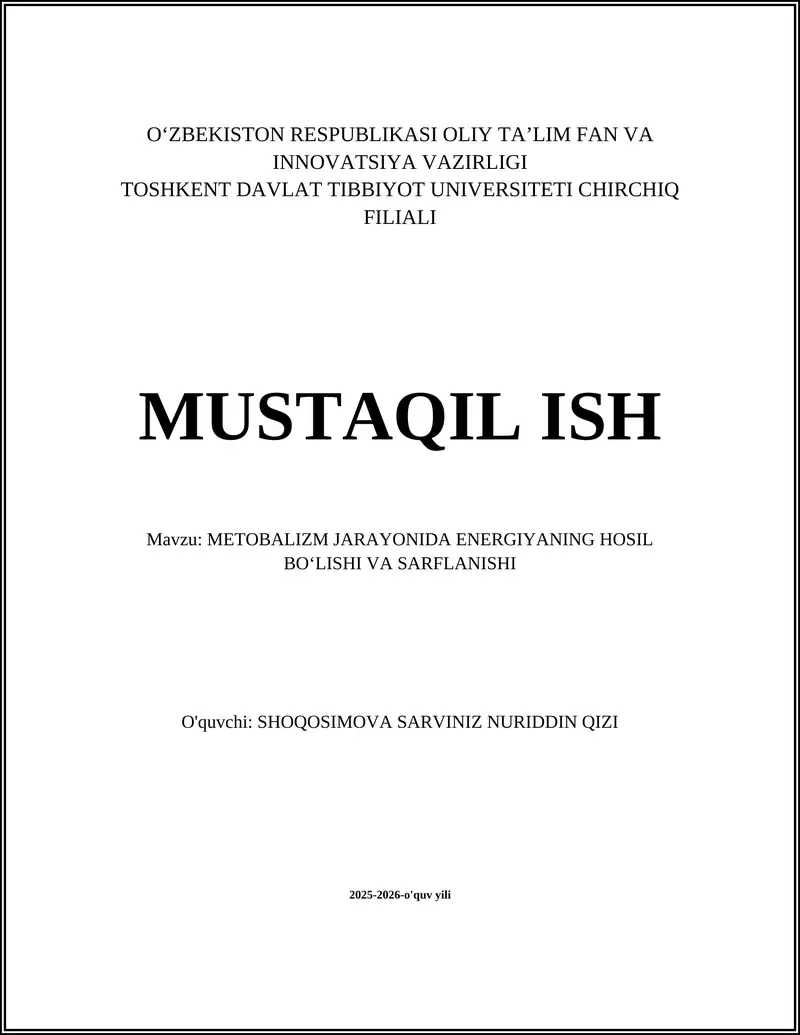 O‘ZBEKISTON RESPUBLIKASI OLIY TA’LIM FAN VA INNOVATSIYA VAZIRLIGI
TOSHKENT DAVLAT TIBBIYOT UNIVERSITETI CHIRCHIQ FILIALI

MUSTAQIL ISH

Mavzu: METOBALIZM JARAYONIDA ENERGIYANING HOSIL BO‘LISHI VA SARFLANISHI

O'quvchi: SHOQOSIMOVA SARVINIZ NURIDDIN QIZI

2025-2026-o'quv yili